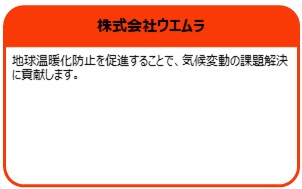 株式会社ウエムラ

地球温暖化防止を促進することで、気候変動の課題解決に貢献します。